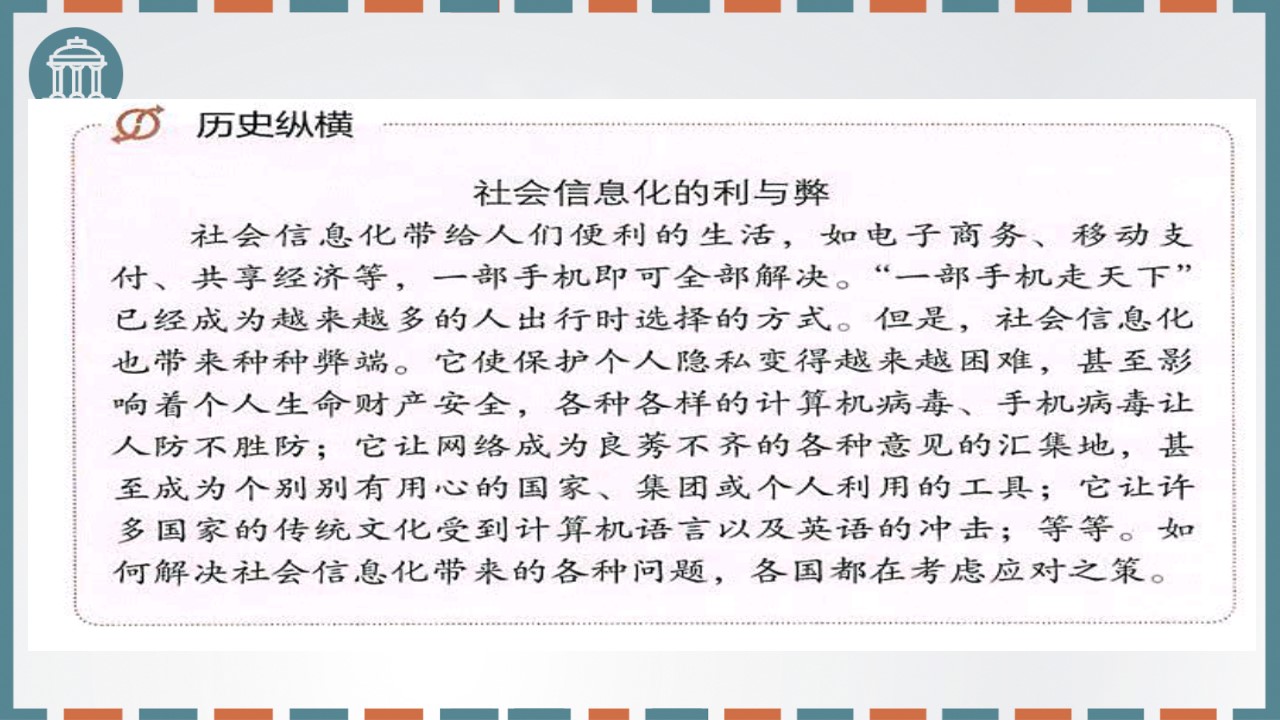 历史纵横

社会信息化的利与弊

社会信息化带给人们便利的生活，如电子商务、移动支付、共享经济等，一部手机即可全部解决。“一部手机走天下”已经成为越来越多的人出行时选择的方式。但是，社会信息化也带来种种弊端。它使保护个人隐私变得越来越困难，甚至影响着个人生命财产安全，各种各样的计算机病毒、手机病毒让人防不胜防；它让网络成为良莠不齐的各种意见的汇集地，甚至成为个别别有用心的国家、集团或个人利用的工具；它让许多国家的传统文化受到计算机语言以及英语的冲击；等等。如何解决社会信息化带来的各种问题，各国都在考虑应对之策。